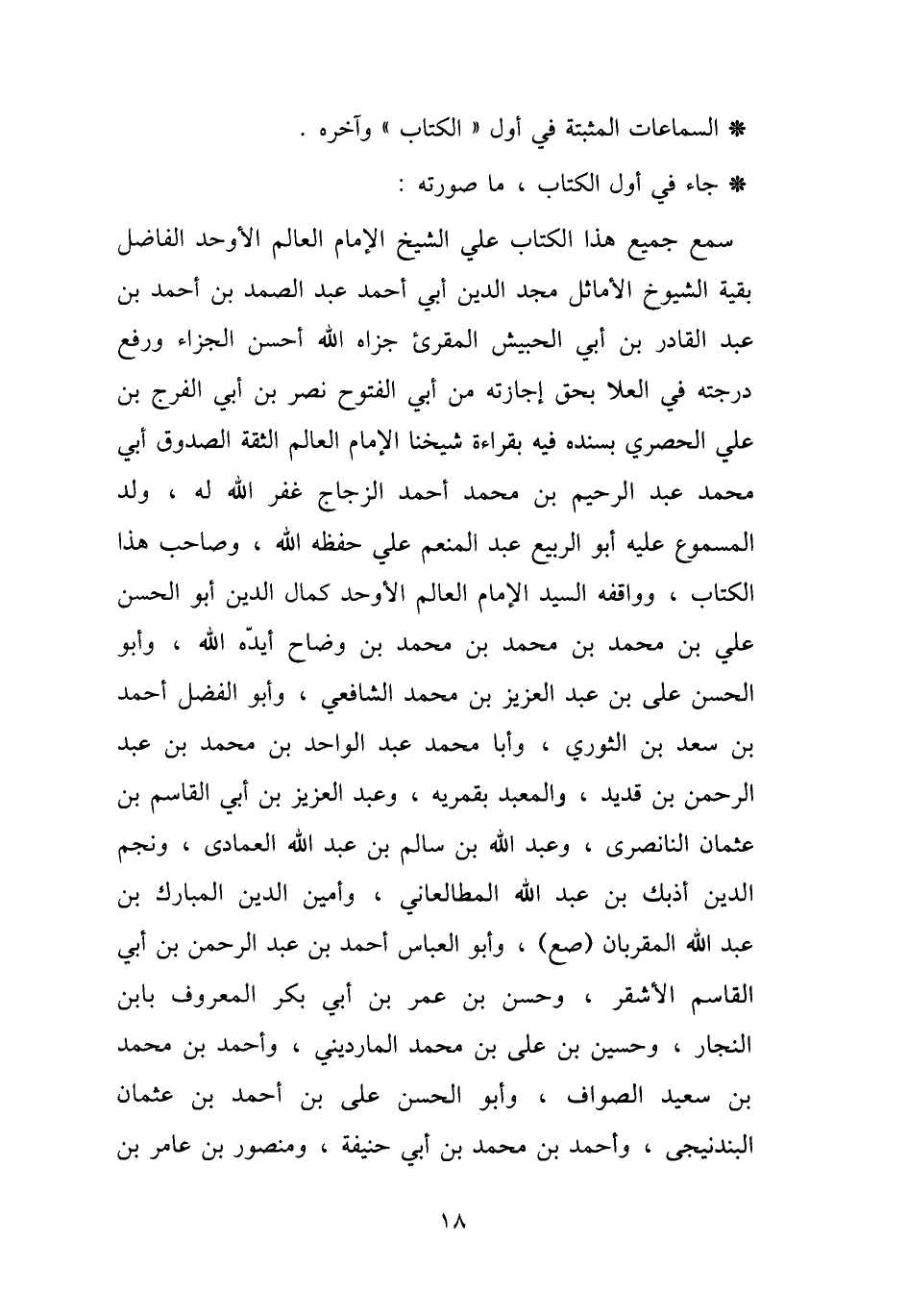 * السماعات المثبتة في أول « الكتاب » وآخره .

* جاء في أول الكتاب ، ما صورته :

سمع جميع هذا الكتاب علي الشيخ الإمام العالم الأوحد الفاضل بقية الشيوخ الأماثل مجد الدين أبي أحمد عبد الصمد بن أحمد بن عبد القادر بن أبي الحبيش المقرئ جزاه الله أحسن الجزاء ورفع درجته في العلا بحق إجازته من أبي الفتوح نصر بن أبي الفرج بن علي الحصري بسنده فيه بقراءة شيخنا الإمام العالم الثقة الصدوق أبي محمد عبد الرحيم بن محمد أحمد الزجاج غفر الله له ، ولد المسموع عليه أبو الربيع عبد المنعم علي حفظه الله ، وصاحب هذا الكتاب ، وواقفه السيد الإمام العالم الأوحد كمال الدين أبو الحسن علي بن محمد بن محمد بن محمد بن وضاح أيدّه الله ، وأبو الحسن على بن عبد العزيز بن محمد الشافعي ، وأبو الفضل أحمد بن سعد بن الثوري ، وأبا محمد عبد الواحد بن محمد بن عبد الرحمن بن قديد ، والمعبد بقمريه ، وعبد العزيز بن أبي القاسم بن عثمان النانصرى ، وعبد الله بن سالم بن عبد الله العمادى ، ونجم الدين أذبك بن عبد الله المطالعاني ، وأمين الدين المبارك بن عبد الله المقربان (صع) ، وأبو العباس أحمد بن عبد الرحمن بن أبي القاسم الأشقر ، وحسن بن عمر بن أبي بكر المعروف بابن النجار ، وحسين بن على بن محمد المارديني ، وأحمد بن محمد بن سعيد الصواف ، وأبو الحسن على بن أحمد بن عثمان البندنيجى ، وأحمد بن محمد بن أبي حنيفة ، ومنصور بن عامر بن

١٨